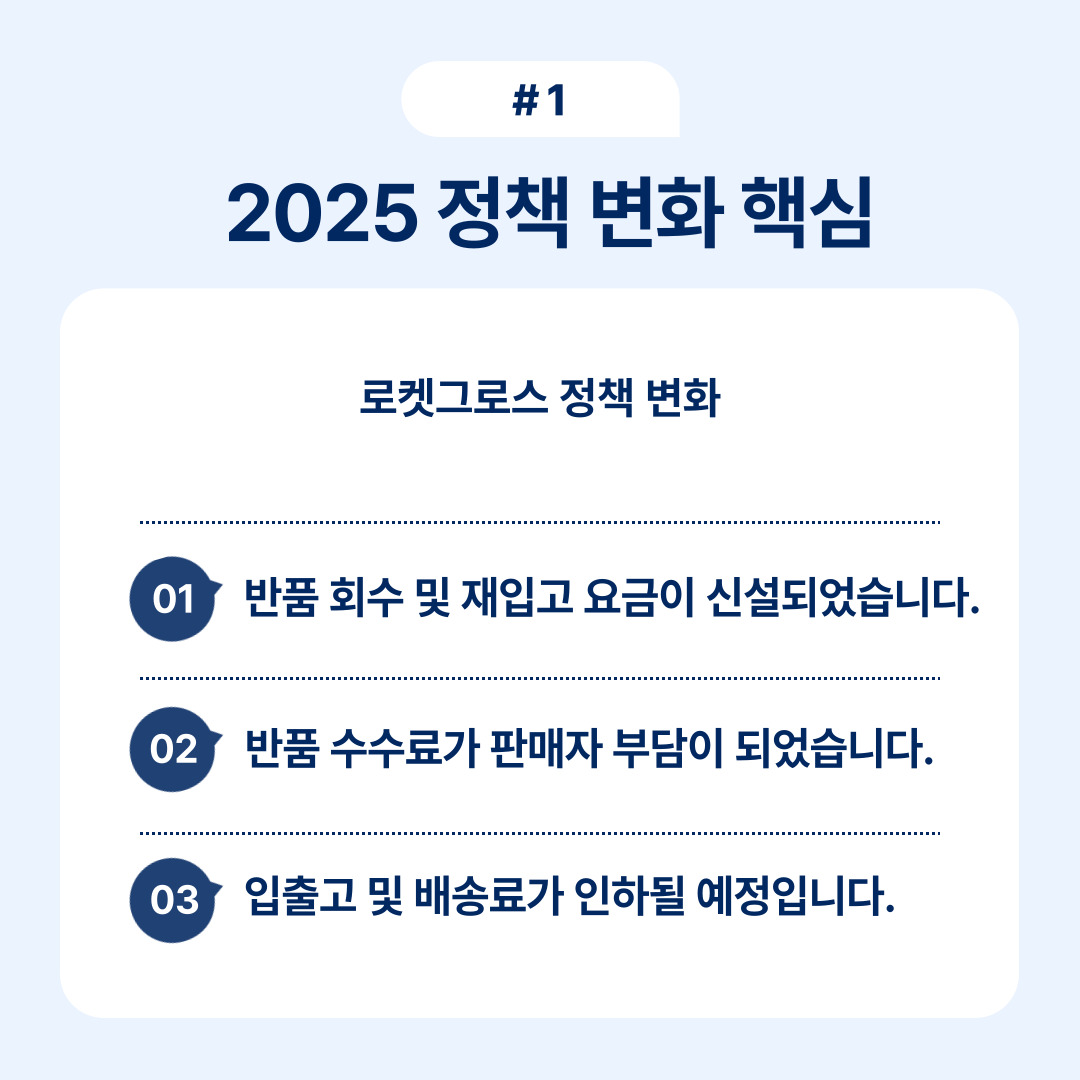 #1

2025 정책 변화 핵심

로켓그로스 정책 변화

01 반품 회수 및 재입고 요금이 신설되었습니다.

02 반품 수수료가 판매자 부담이 되었습니다.

03 입출고 및 배송료가 인하될 예정입니다.